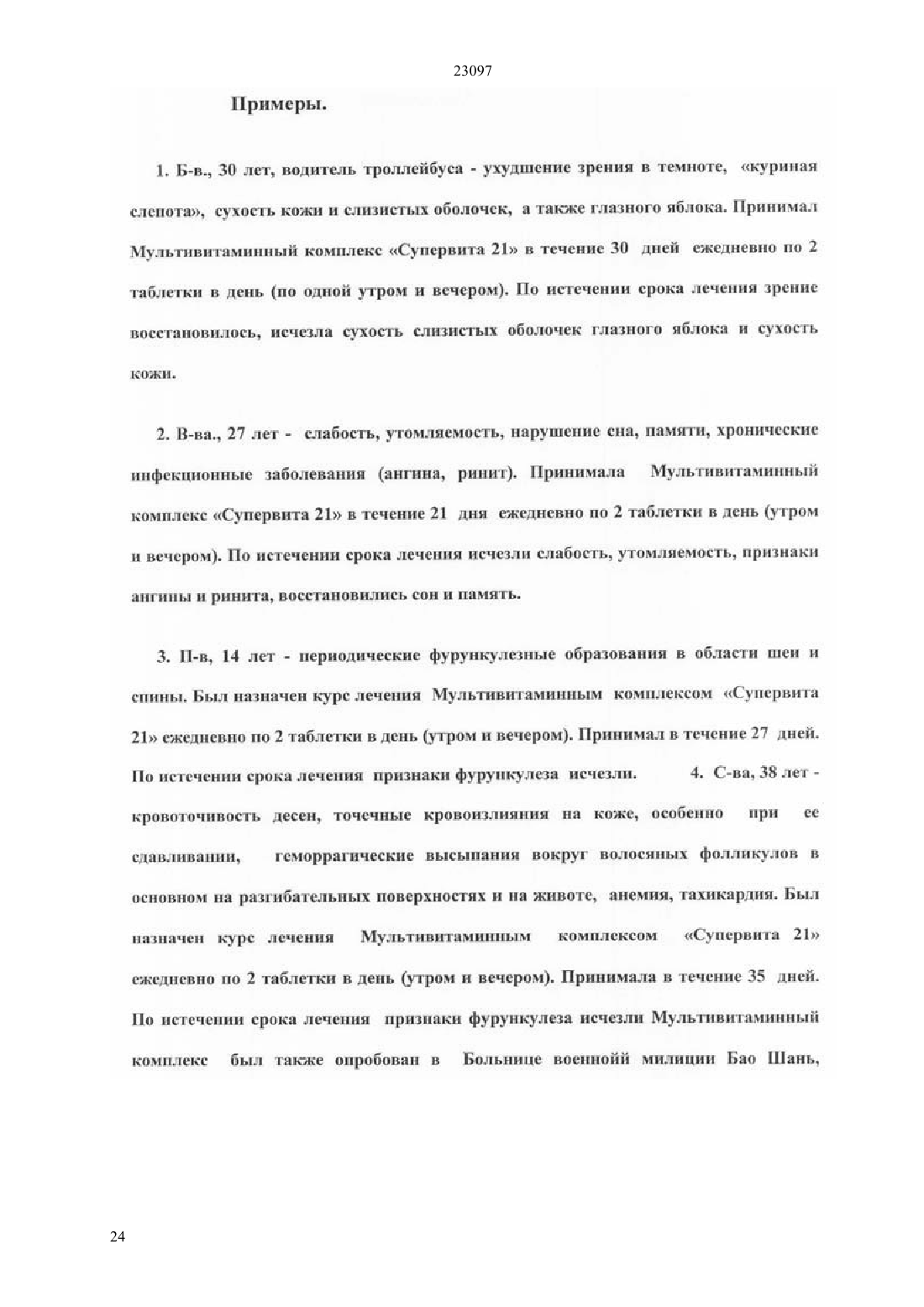 23097

Примеры.

1. Б-в., 30 лет, водитель троллейбуса - ухудшение зрения в темноте, «куриная слепота», сухость кожи и слизистых оболочек, а также глазного яблока. Принимал Мультивитаминный комплекс «Супервита 21» в течение 30 дней ежедневно по 2 таблетки в день (по одной утром и вечером). По истечении срока лечения зрение восстановилось, исчезла сухость слизистых оболочек глазного яблока и сухость кожи.

2. В-ва., 27 лет - слабость, утомляемость, нарушение сна, памяти, хронические инфекционные заболевания (ангина, ринит). Принимала Мультивитаминный комплекс «Супервита 21» в течение 21 дня ежедневно по 2 таблетки в день (утром и вечером). По истечении срока лечения исчезли слабость, утомляемость, признаки ангины и ринита, восстановились сон и память.

3. П-в, 14 лет - периодические фурункулезные образования в области шеи и спины. Был назначен курс лечения Мультивитаминным комплексом «Супервита 21» ежедневно по 2 таблетки в день (утром и вечером). Принимал в течение 27 дней. По истечении срока лечения признаки фурункулеза исчезли. 4. С-ва, 38 лет - кровоточивость десен, точечные кровоизлияния на коже, особенно при ее сдавливании, геморрагические высыпания вокруг волосяных фолликулов в основном на разгибательных поверхностях и на животе, анемия, тахикардия. Был назначен курс лечения Мультивитаминным комплексом «Супервита 21» ежедневно по 2 таблетки в день (утром и вечером). Принимала в течение 35 дней. По истечении срока лечения признаки фурункулеза исчезли Мультивитаминный комплекс был также опробован в Больнице военнойй милиции Бао Шань,

24